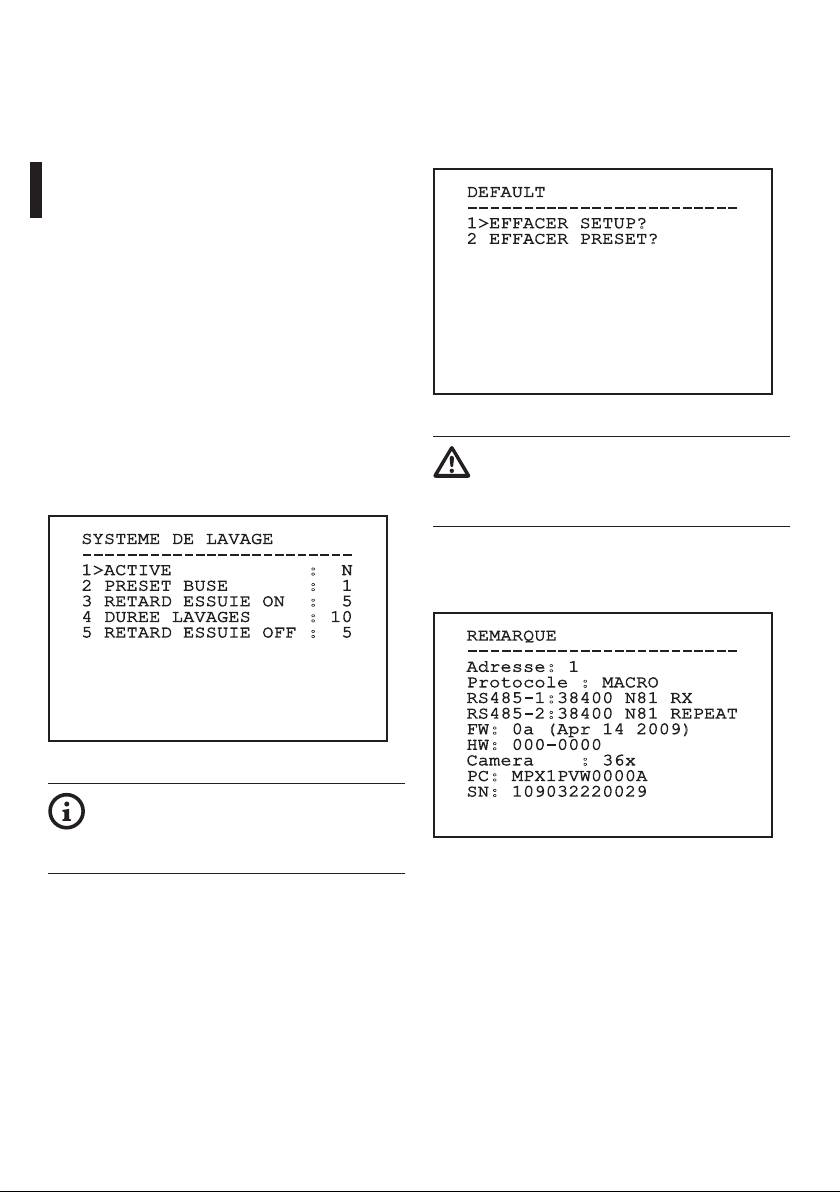 SYSTEME DE LAVAGE
------------------------
1>ACTIVE : N
2 PRESET BUSE : 1
3 RETARD ESSUIE ON : 5
4 DUREE LAVAGES : 10
5 RETARD ESSUIE OFF : 5

DEFAULT
------------------------
1>EFFACER SETUP?
2 EFFACER PRESET?

REMARQUE
------------------------
Adresse: 1
Protocole : MACRO
RS485-1:38400 N81 RX
RS485-2:38400 N81 REPEAT
FW: 0a (Apr 14 2009)
HW: 000-0000
Camera : 36x
PC: MPX1PVW0000A
SN: 109032220029